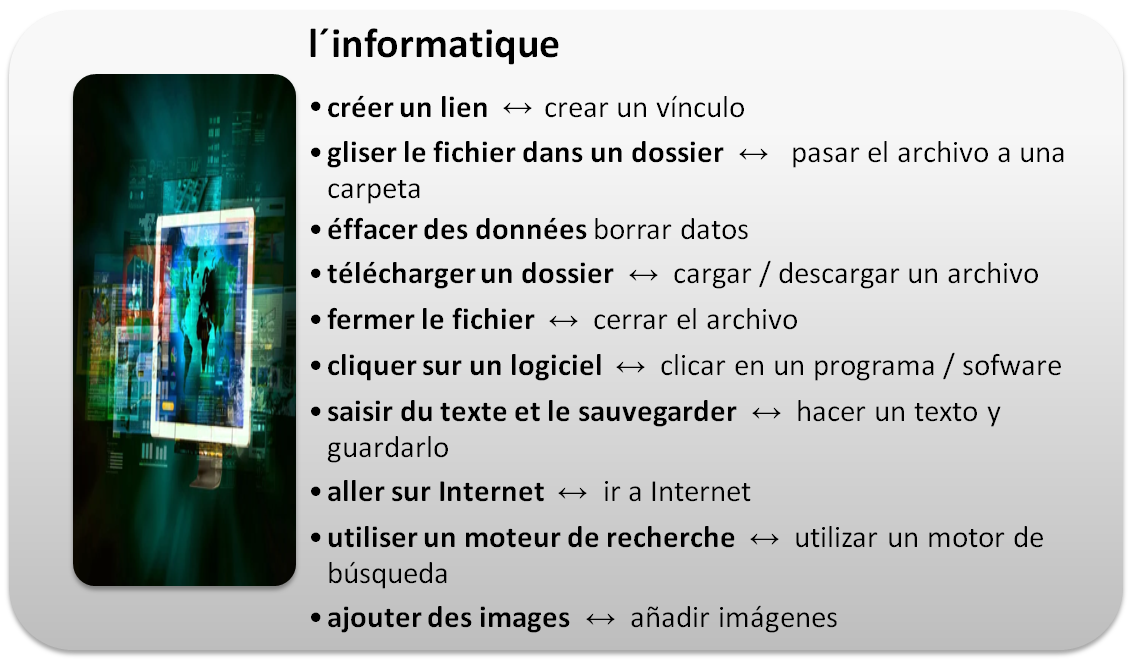 l´informatique

• créer un lien ↔ crear un vínculo
• gliser le fichier dans un dossier ↔ pasar el archivo a una carpeta
• éffacer des données borrar datos
• télécharger un dossier ↔ cargar / descargar un archivo
• fermer le fichier ↔ cerrar el archivo
• cliquer sur un logiciel ↔ clicar en un programa / sofware
• saisir du texte et le sauvegarder ↔ hacer un texto y guardarlo
• aller sur Internet ↔ ir a Internet
• utiliser un moteur de recherche ↔ utilizar un motor de búsqueda
• ajouter des images ↔ añadir imágenes